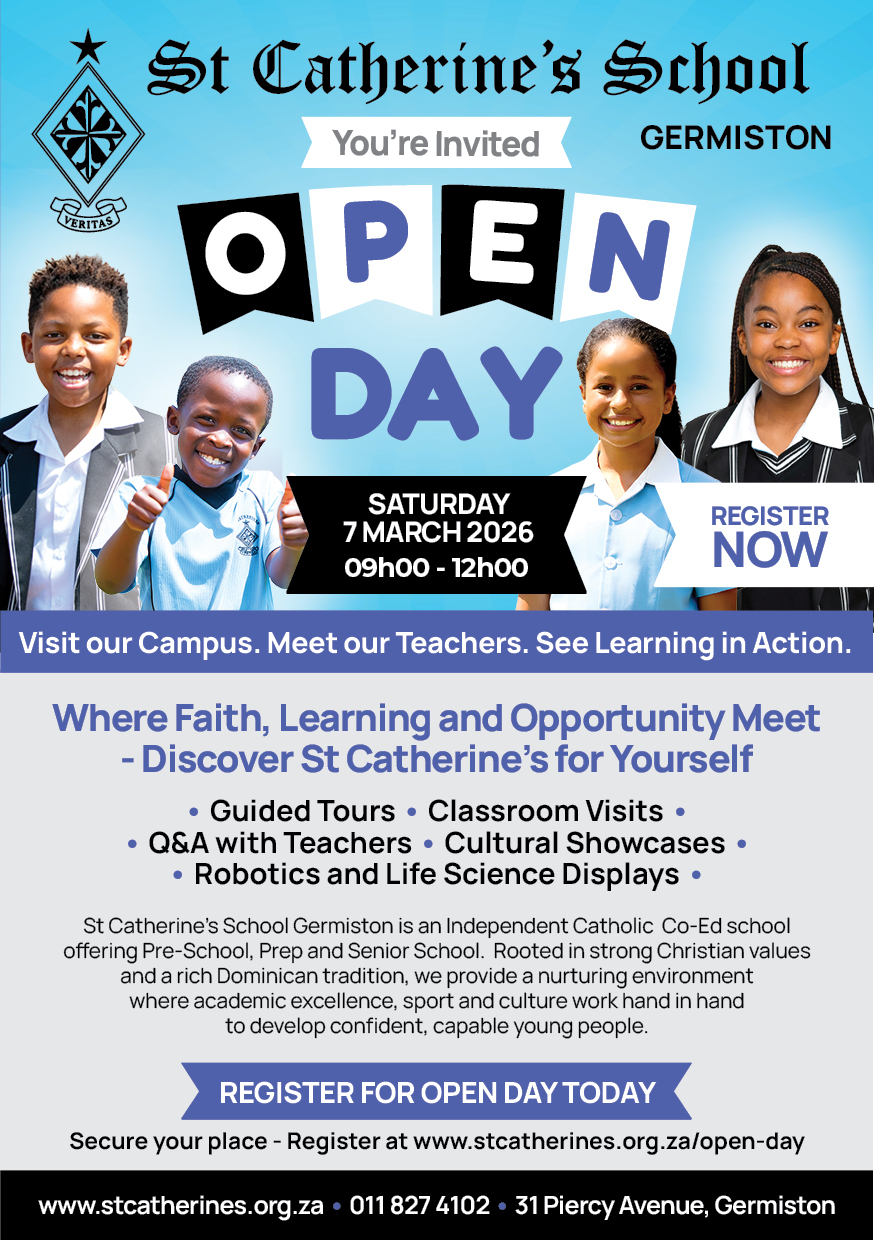 St Catherine's School

VERITAS

You're Invited

GERMISTON

OPEN

DAY

SATURDAY
7 MARCH 2026
09h00 - 12h00

REGISTER
NOW

Visit our Campus. Meet our Teachers. See Learning in Action.

Where Faith, Learning and Opportunity Meet - Discover St Catherine's for Yourself

• Guided Tours • Classroom Visits •
• Q&A with Teachers • Cultural Showcases •
• Robotics and Life Science Displays •

St Catherine's School Germiston is an Independent Catholic Co-Ed school offering Pre-School, Prep and Senior School. Rooted in strong Christian values and a rich Dominican tradition, we provide a nurturing environment where academic excellence, sport and culture work hand in hand to develop confident, capable young people.

REGISTER FOR OPEN DAY TODAY

Secure your place - Register at www.stcatherines.org.za/open-day

www.stcatherines.org.za • 011 827 4102 • 31 Piercy Avenue, Germiston